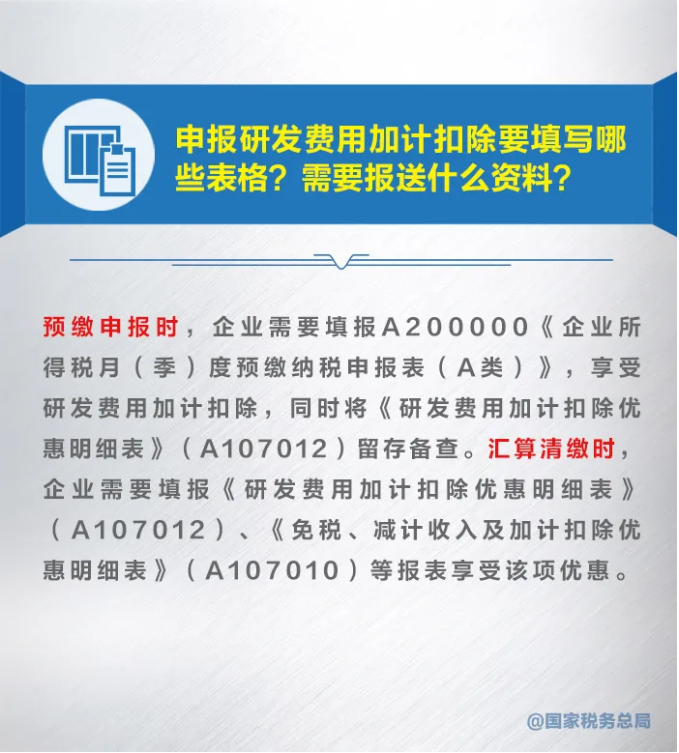 申报研发费用加计扣除要填写哪些表格？需要报送什么资料？

预缴申报时，企业需要填报A200000《企业所得税月（季）度预缴纳税申报表（A类）》，享受研发费用加计扣除，同时将《研发费用加计扣除优惠明细表》（A107012）留存备查。汇算清缴时，企业需要填报《研发费用加计扣除优惠明细表》（A107012）、《免税、减计收入及加计扣除优惠明细表》（A107010）等报表享受该项优惠。

@国家税务总局